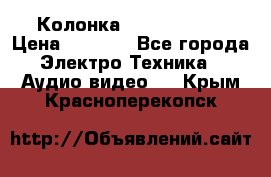 Колонка
Цена Все города
Электро Техника
Аудио видео Крым
Красноперекопск

http://Объявлений.сайт